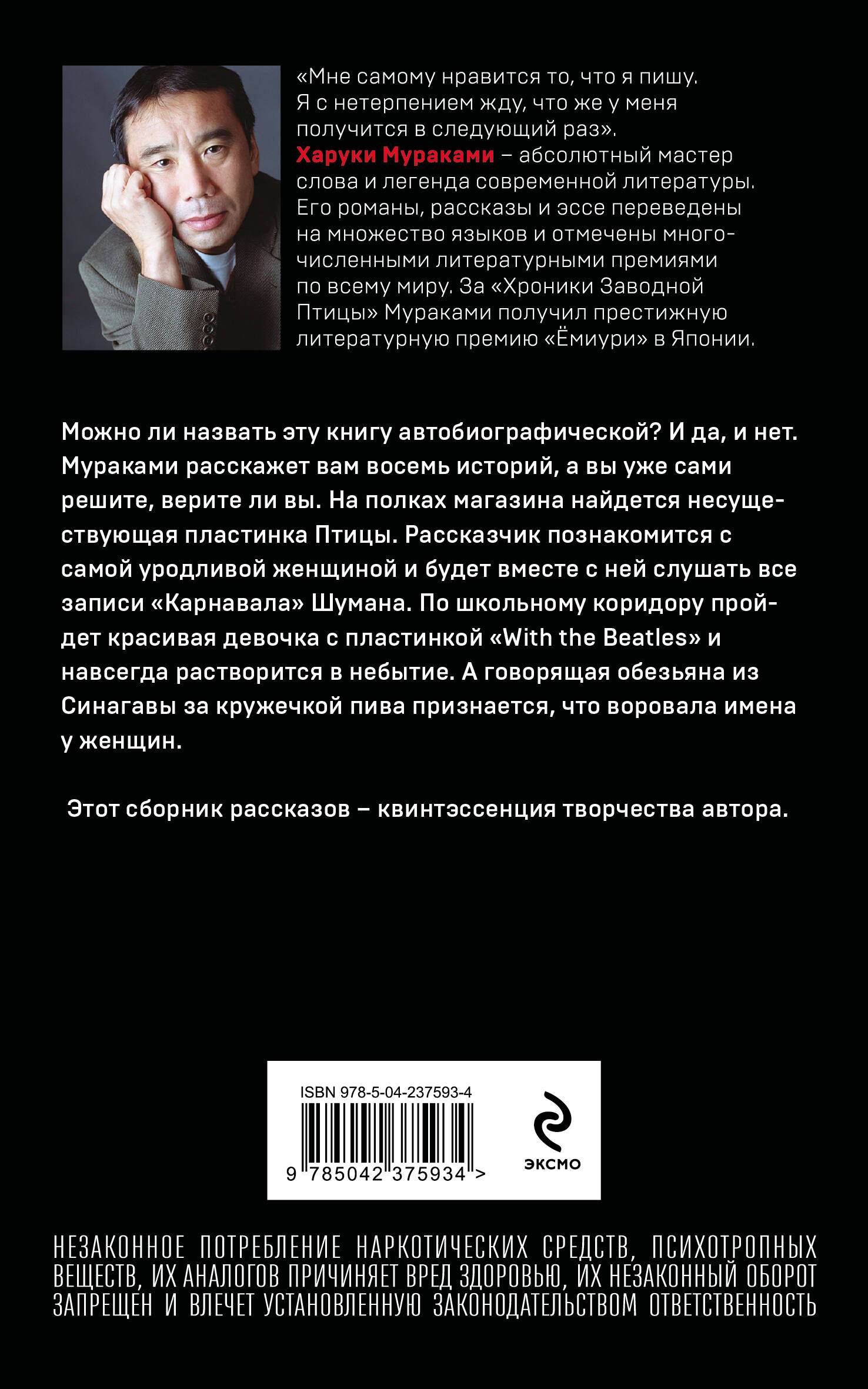 «Мне самому нравится то, что я пишу. Я с нетерпением жду, что же у меня получится в следующий раз».
Харуки Мураками – абсолютный мастер слова и легенда современной литературы. Его романы, рассказы и эссе переведены на множество языков и отмечены многочисленными литературными премиями по всему миру. За «Хроники Заводной Птицы» Мураками получил престижную литературную премию «Ёмиури» в Японии.

Можно ли назвать эту книгу автобиографической? И да, и нет. Мураками расскажет вам восемь историй, а вы уже сами решите, верите ли вы. На полках магазина найдется несуществующая пластинка Птицы. Рассказчик познакомится с самой уродливой женщиной и будет вместе с ней слушать все записи «Карнавала» Шумана. По школьному коридору пройдет красивая девочка с пластинкой «With the Beatles» и навсегда растворится в небытие. А говорящая обезьяна из Синагавы за кружечкой пива признается, что воровала имена у женщин.

Этот сборник рассказов – квинтэссенция творчества автора.

ISBN 978-5-04-237593-4
9 785042 375934 >
ЭКСМО

НЕЗАКОННОЕ ПОТРЕБЛЕНИЕ НАРКОТИЧЕСКИХ СРЕДСТВ, ПСИХОТРОПНЫХ ВЕЩЕСТВ, ИХ АНАЛОГОВ ПРИЧИНЯЕТ ВРЕД ЗДОРОВЬЮ, ИХ НЕЗАКОННЫЙ ОБОРОТ ЗАПРЕЩЕН И ВЛЕЧЕТ УСТАНОВЛЕННУЮ ЗАКОНОДАТЕЛЬСТВОМ ОТВЕТСТВЕННОСТЬ